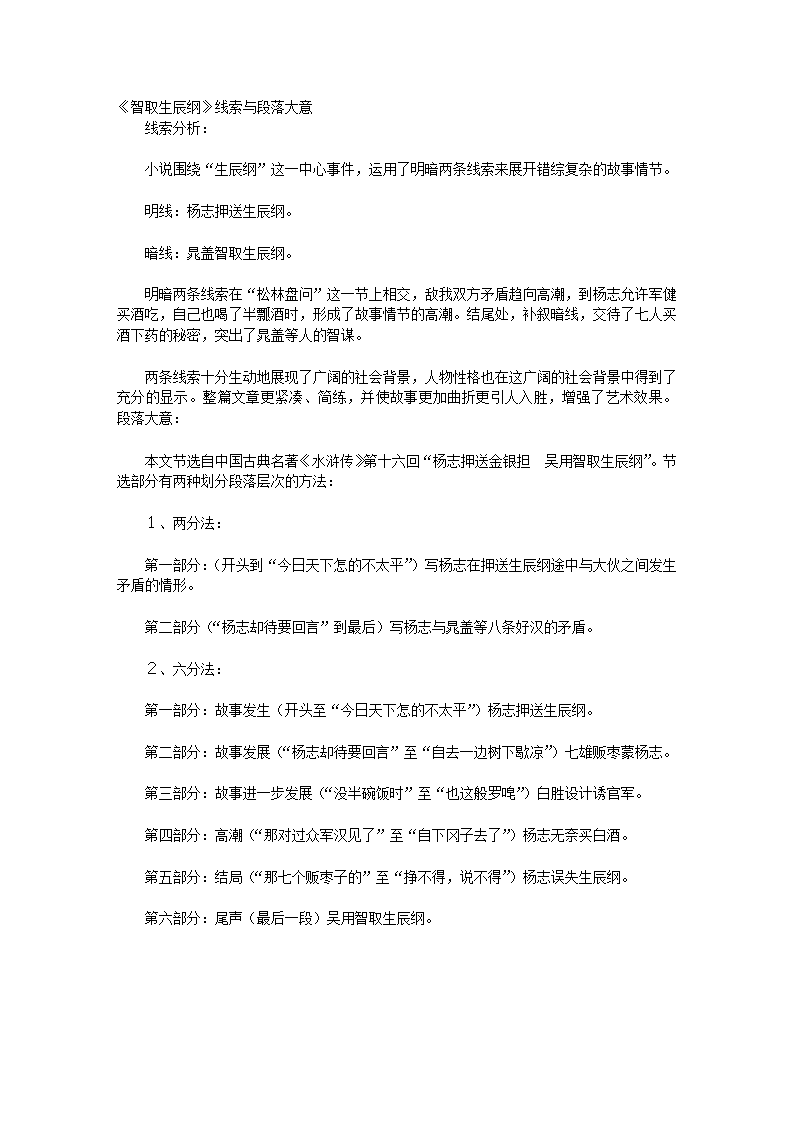 《智取生辰纲》线索与段落大意
线索分析：

小说围绕“生辰纲”这一中心事件，运用了明暗两条线索来展开错综复杂的故事情节。

明线：杨志押送生辰纲。

暗线：晁盖智取生辰纲。

明暗两条线索在“松林盘问”这一节上相交，敌我双方矛盾趋向高潮，到杨志允许军健买酒吃，自己也喝了半瓢酒时，形成了故事情节的高潮。结尾处，补叙暗线，交待了七人买酒下药的秘密，突出了晁盖等人的智谋。

两条线索十分生动地展现了广阔的社会背景，人物性格也在这广阔的社会背景中得到了充分的显示。整篇文章更紧凑、简练，并使故事更加曲折更引人入胜，增强了艺术效果。
段落大意：

本文节选自中国古典名著《水浒传》第十六回“杨志押送金银担　吴用智取生辰纲”。节选部分有两种划分段落层次的方法：

１、两分法：

第一部分：(开头到“今日天下怎的不太平”）写杨志在押送生辰纲途中与大伙之间发生矛盾的情形。

第二部分（“杨志却待要回言”到最后）写杨志与晁盖等八条好汉的矛盾。

２、六分法：

第一部分：故事发生（开头至“今日天下怎的不太平”）杨志押送生辰纲。

第二部分：故事发展（“杨志却待要回言”至“自去一边树下歇凉”）七雄贩枣蒙杨志。

第三部分：故事进一步发展（“没半碗饭时”至“也这般罗唣”）白胜设计诱官军。

第四部分：高潮（“那对过众军汉见了”至“自下冈子去了”）杨志无奈买白酒。

第五部分：结局（“那七个贩枣子的”至“挣不得，说不得”）杨志误失生辰纲。

第六部分：尾声（最后一段）吴用智取生辰纲。